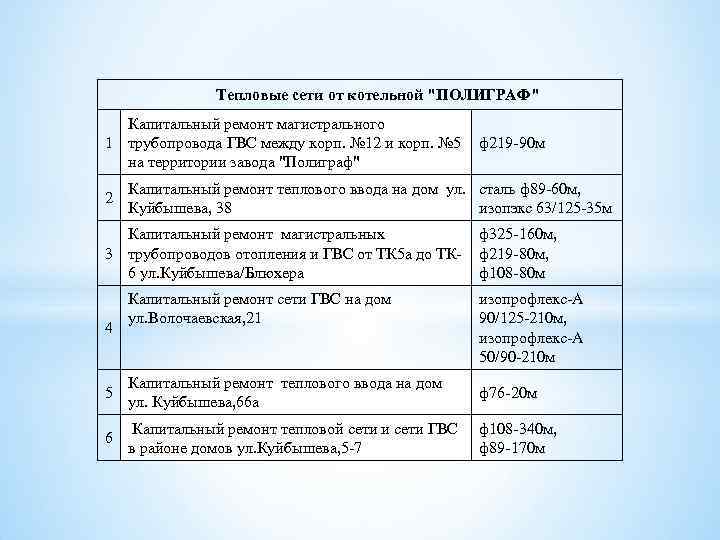 | Тепловые сети от котельной "ПОЛИГРАФ" | | |
|---|---|---|
| 1 | Капитальный ремонт магистрального трубопровода ГВС между корп. №12 и корп. №5 на территории завода "Полиграф" | ф219-90м |
| 2 | Капитальный ремонт теплового ввода на дом ул. Куйбышева, 38 | сталь ф89-60м, изопэкс 63/125-35м |
| 3 | Капитальный ремонт магистральных трубопроводов отопления и ГВС от ТК5а до ТК-6 ул.Куйбышева/Блюхера | ф325-160м, ф219-80м, ф108-80м |
| 4 | Капитальный ремонт сети ГВС на дом ул.Волочаевская,21 | изопрофлекс-А 90/125-210м, изопрофлекс-А 50/90-210м |
| 5 | Капитальный ремонт теплового ввода на дом ул. Куйбышева,66а | ф76-20м |
| 6 | Капитальный ремонт тепловой сети и сети ГВС в районе домов ул.Куйбышева,5-7 | ф108-340м, ф89-170м |